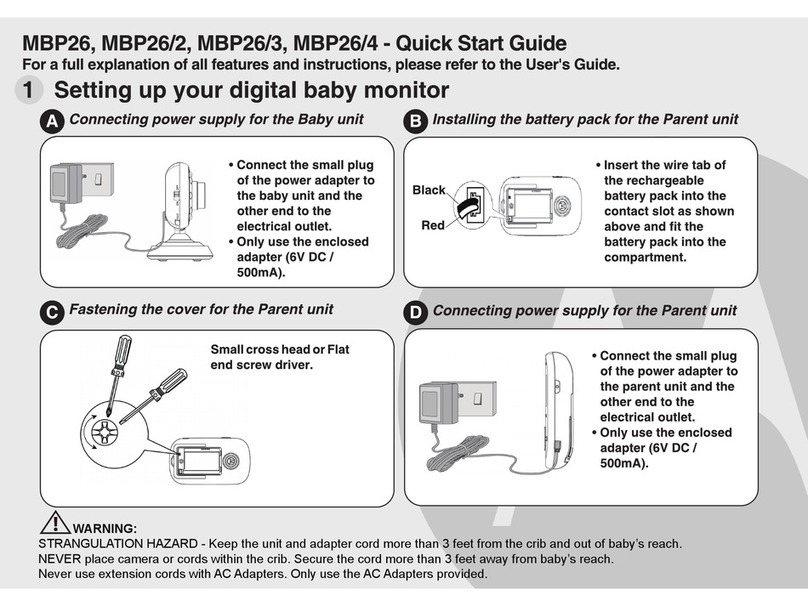 MBP26, MBP26/2, MBP26/3, MBP26/4 - Quick Start Guide
For a full explanation of all features and instructions, please refer to the User's Guide.

1 Setting up your digital baby monitor

A Connecting power supply for the Baby unit

• Connect the small plug of the power adapter to the baby unit and the other end to the electrical outlet.
• Only use the enclosed adapter (6V DC / 500mA).

B Installing the battery pack for the Parent unit

Black
Red

• Insert the wire tab of the rechargeable battery pack into the contact slot as shown above and fit the battery pack into the compartment.

C Fastening the cover for the Parent unit

Small cross head or Flat end screw driver.

D Connecting power supply for the Parent unit

• Connect the small plug of the power adapter to the parent unit and the other end to the electrical outlet.
• Only use the enclosed adapter (6V DC / 500mA).

WARNING:
STRANGULATION HAZARD - Keep the unit and adapter cord more than 3 feet from the crib and out of baby's reach.
NEVER place camera or cords within the crib. Secure the cord more than 3 feet away from baby's reach.
Never use extension cords with AC Adapters. Only use the AC Adapters provided.